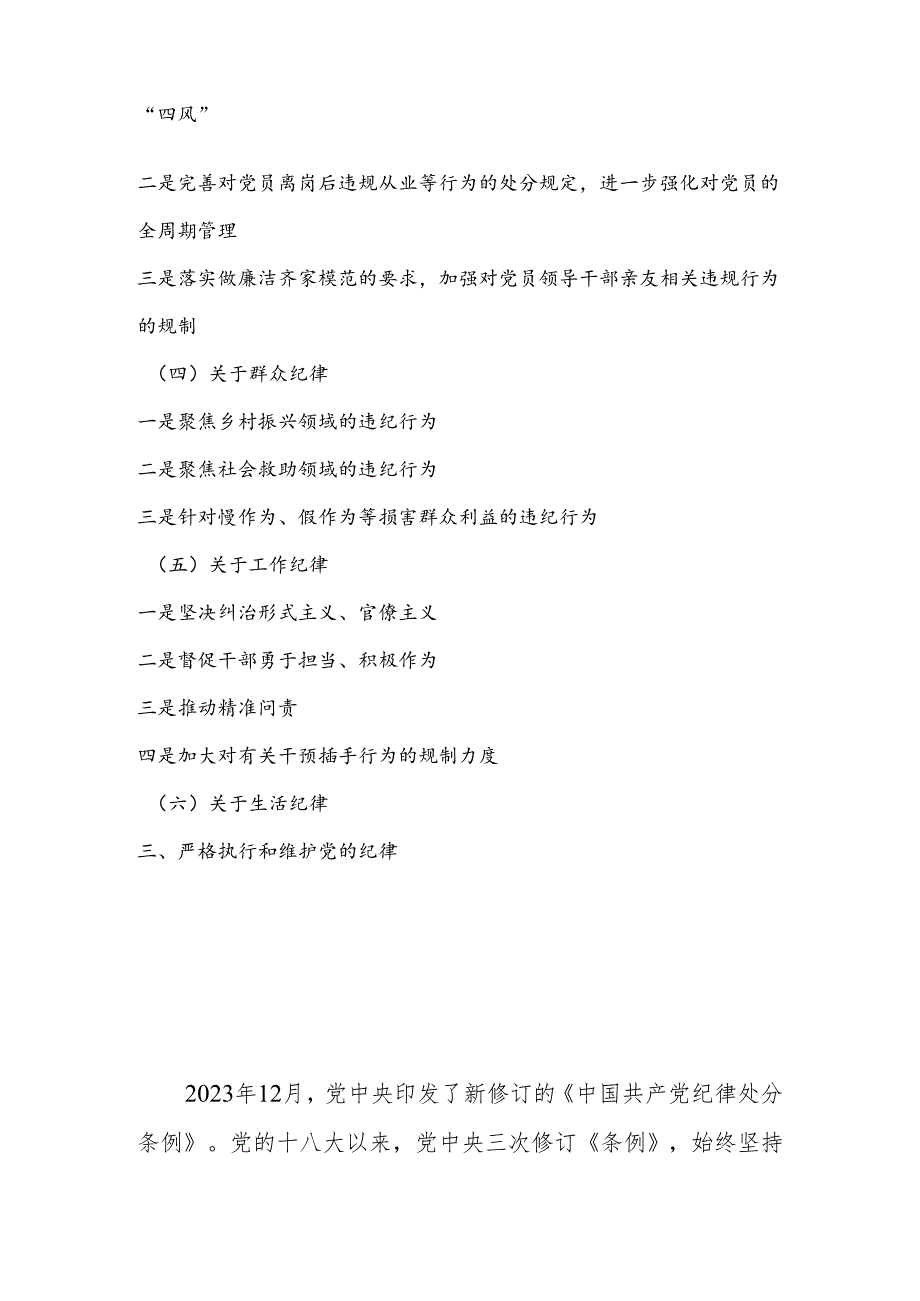 “四风”

二是完善对党员离岗后违规从业等行为的处分规定，进一步强化对党员的全周期管理

三是落实做廉洁齐家模范的要求，加强对党员领导干部亲友相关违规行为的规制

（四）关于群众纪律

一是聚焦乡村振兴领域的违纪行为

二是聚焦社会救助领域的违纪行为

三是针对慢作为、假作为等损害群众利益的违纪行为

（五）关于工作纪律

一是坚决纠治形式主义、官僚主义

二是督促干部勇于担当、积极作为

三是推动精准问责

四是加大对有关干预插手行为的规制力度

（六）关于生活纪律

三、严格执行和维护党的纪律

2023年12月，党中央印发了新修订的《中国共产党纪律处分条例》。党的十八大以来，党中央三次修订《条例》，始终坚持